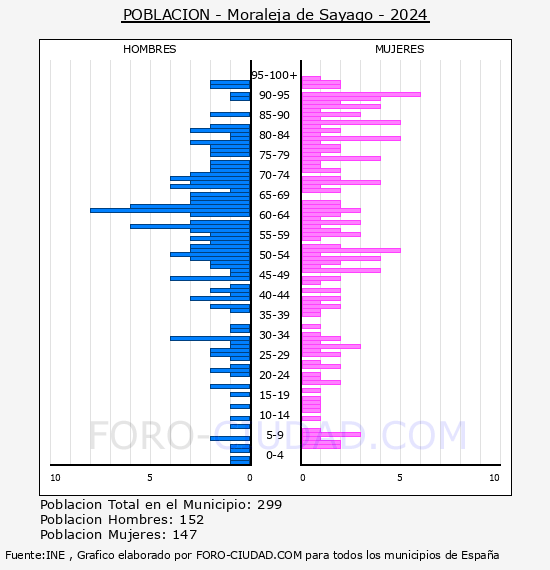 POBLACION - Moraleja de Sayago - 2024

HOMBRES

MUJERES

95-100+
90-95
85-90
80-84
75-79
70-74
65-69
60-64
55-59
50-54
45-49
40-44
35-39
30-34
25-29
20-24
15-19
10-14
5-9
0-4

10 5 0

0 5 10

FORO-CIUDAD.COM

Poblacion Total en el Municipio: 299
Poblacion Hombres: 152
Poblacion Mujeres: 147

Fuente:INE , Grafico elaborado por FORO-CIUDAD.COM para todos los municipios de España